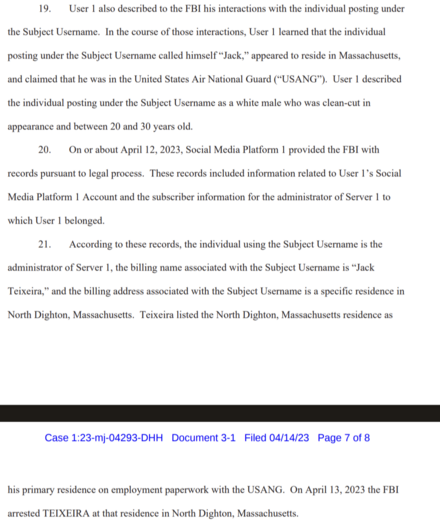 19. User 1 also described to the FBI his interactions with the individual posting under the Subject Username. In the course of those interactions, User 1 learned that the individual posting under the Subject Username called himself "Jack," appeared to reside in Massachusetts, and claimed that he was in the United States Air National Guard ("USANG"). User 1 described the individual posting under the Subject Username as a white male who was clean-cut in appearance and between 20 and 30 years old.

20. On or about April 12, 2023, Social Media Platform 1 provided the FBI with records pursuant to legal process. These records included information related to User 1's Social Media Platform 1 Account and the subscriber information for the administrator of Server 1 to which User 1 belonged.

21. According to these records, the individual using the Subject Username is the administrator of Server 1, the billing name associated with the Subject Username is "Jack Teixeira," and the billing address associated with the Subject Username is a specific residence in North Dighton, Massachusetts. Teixeira listed the North Dighton, Massachusetts residence as

Case 1:23-mj-04293-DHH Document 3-1 Filed 04/14/23 Page 7 of 8

his primary residence on employment paperwork with the USANG. On April 13, 2023 the FBI arrested TEIXEIRA at that residence in North Dighton, Massachusetts.